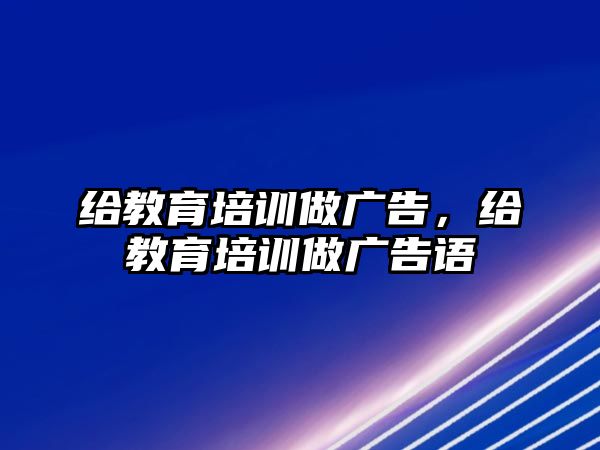 给教育培训做广告，给教育培训做广告语